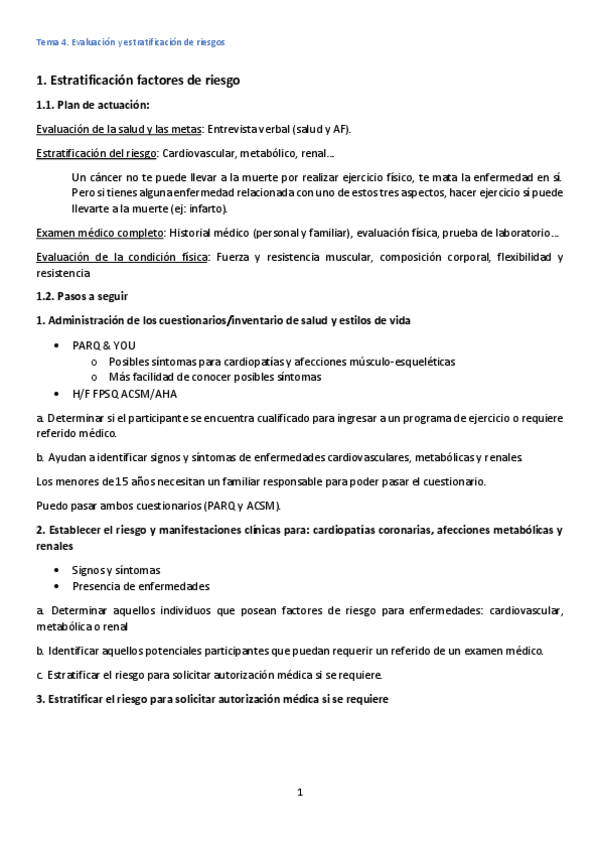 Tema 4. Evaluación y estratificación de riesgos

1. Estratificación factores de riesgo

1.1. Plan de actuación:

Evaluación de la salud y las metas: Entrevista verbal (salud y AF).

Estratificación del riesgo: Cardiovascular, metabólico, renal…

Un cáncer no te puede llevar a la muerte por realizar ejercicio físico, te mata la enfermedad en sí. Pero si tienes alguna enfermedad relacionada con uno de estos tres aspectos, hacer ejercicio sí puede llevarte a la muerte (ej: infarto).

Examen médico completo: Historial médico (personal y familiar), evaluación física, prueba de laboratorio…

Evaluación de la condición física: Fuerza y resistencia muscular, composición corporal, flexibilidad y resistencia

1.2. Pasos a seguir

1. Administración de los cuestionarios/inventario de salud y estilos de vida

• PARQ & YOU
  o Posibles síntomas para cardiopatías y afecciones músculo-esqueléticas
  o Más facilidad de conocer posibles síntomas
• H/F FPSQ ACSM/AHA

a. Determinar si el participante se encuentra cualificado para ingresar a un programa de ejercicio o requiere referido médico.

b. Ayudan a identificar signos y síntomas de enfermedades cardiovasculares, metabólicas y renales.

Los menores de 15 años necesitan un familiar responsable para poder pasar el cuestionario.

Puedo pasar ambos cuestionarios (PARQ y ACSM).

2. Establecer el riesgo y manifestaciones clínicas para: cardiopatías coronarias, afecciones metabólicas y renales

• Signos y síntomas
• Presencia de enfermedades

a. Determinar aquellos individuos que posean factores de riesgo para enfermedades: cardiovascular, metabólica o renal

b. Identificar aquellos potenciales participantes que puedan requerir un referido de un examen médico.

c. Estratificar el riesgo para solicitar autorización médica si se requiere.

3. Estratificar el riesgo para solicitar autorización médica si se requiere

1